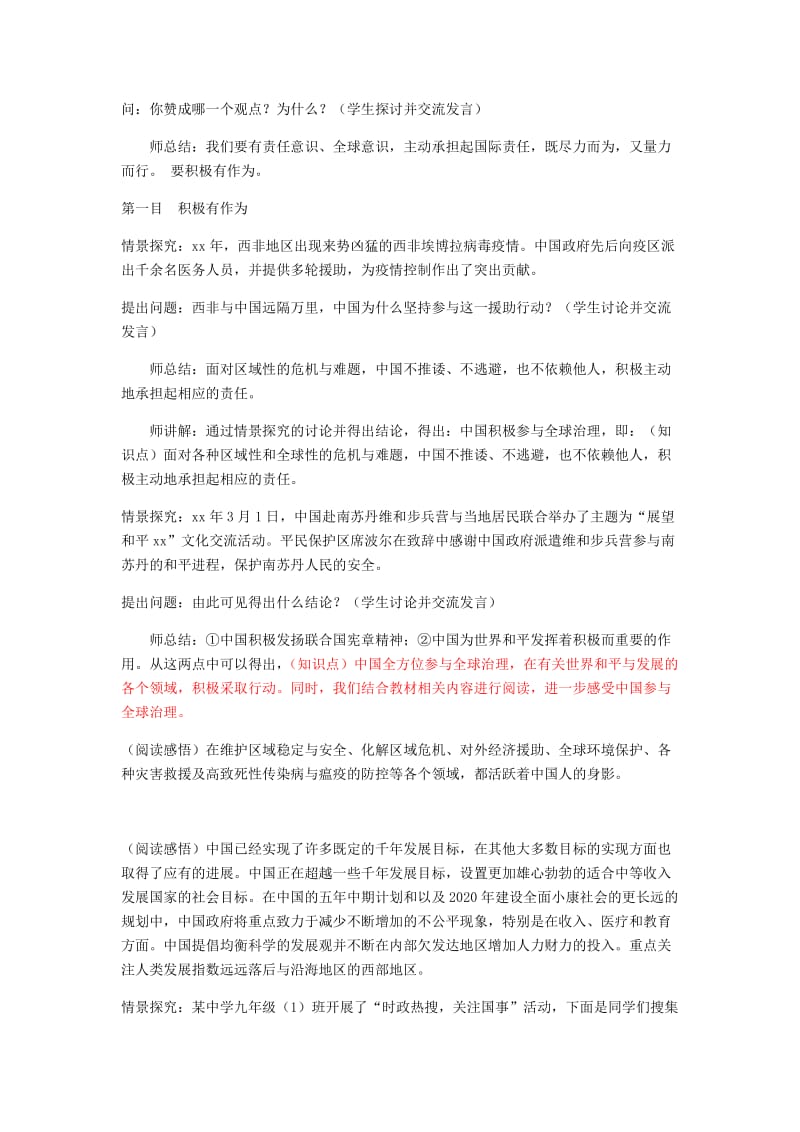 问：你赞成哪一个观点？为什么？（学生探讨并交流发言）

师总结：我们要有责任意识、全球意识，主动承担起国际责任，既尽力而为，又量力而行。 要积极有作为。

第一目 积极有作为

情景探究：xx 年，西非地区出现来势凶猛的西非埃博拉病毒疫情。中国政府先后向疫区派出千余名医务人员，并提供多轮援助，为疫情控制作出了突出贡献。

提出问题：西非与中国远隔万里，中国为什么坚持参与这一援助行动？（学生讨论并交流发言）

师总结：面对区域性的危机与难题，中国不推诿、不逃避，也不依赖他人，积极主动地承担起相应的责任。

师讲解：通过情景探究的讨论并得出结论，得出：中国积极参与全球治理，即：（知识点）面对各种区域性和全球性的危机与难题，中国不推诿、不逃避，也不依赖他人，积极主动地承担起相应的责任。

情景探究：xx 年 3 月 1 日，中国赴南苏丹维和步兵营与当地居民联合举办了主题为“展望和平 xx”文化交流活动。平民保护区席波尔在致辞中感谢中国政府派遣维和步兵营参与南苏丹的和平进程，保护南苏丹人民的安全。

提出问题：由此可见得出什么结论？（学生讨论并交流发言）

师总结：①中国积极发扬联合国宪章精神；②中国为世界和平发挥着积极而重要的作用。从这两点中可以得出，（知识点）中国全方位参与全球治理，在有关世界和平与发展的各个领域，积极采取行动。同时，我们结合教材相关内容进行阅读，进一步感受中国参与全球治理。

（阅读感悟）在维护区域稳定与安全、化解区域危机、对外经济援助、全球环境保护、各种灾害救援及高致死性传染病与瘟疫的防控等各个领域，都活跃着中国人的身影。

（阅读感悟）中国已经实现了许多既定的千年发展目标，在其他大多数目标的实现方面也取得了应有的进展。中国正在超越一些千年发展目标，设置更加雄心勃勃的适合中等收入发展国家的社会目标。在中国的五年中期计划和以及 2020 年建设全面小康社会的更长远的规划中，中国政府将重点致力于减少不断增加的不公平现象，特别是在收入、医疗和教育方面。中国提倡均衡科学的发展观并不断在内部欠发达地区增加人力财力的投入。重点关注人类发展指数远远落后与沿海地区的西部地区。

情景探究：某中学九年级（1）班开展了“时政热搜，关注国事”活动，下面是同学们搜集